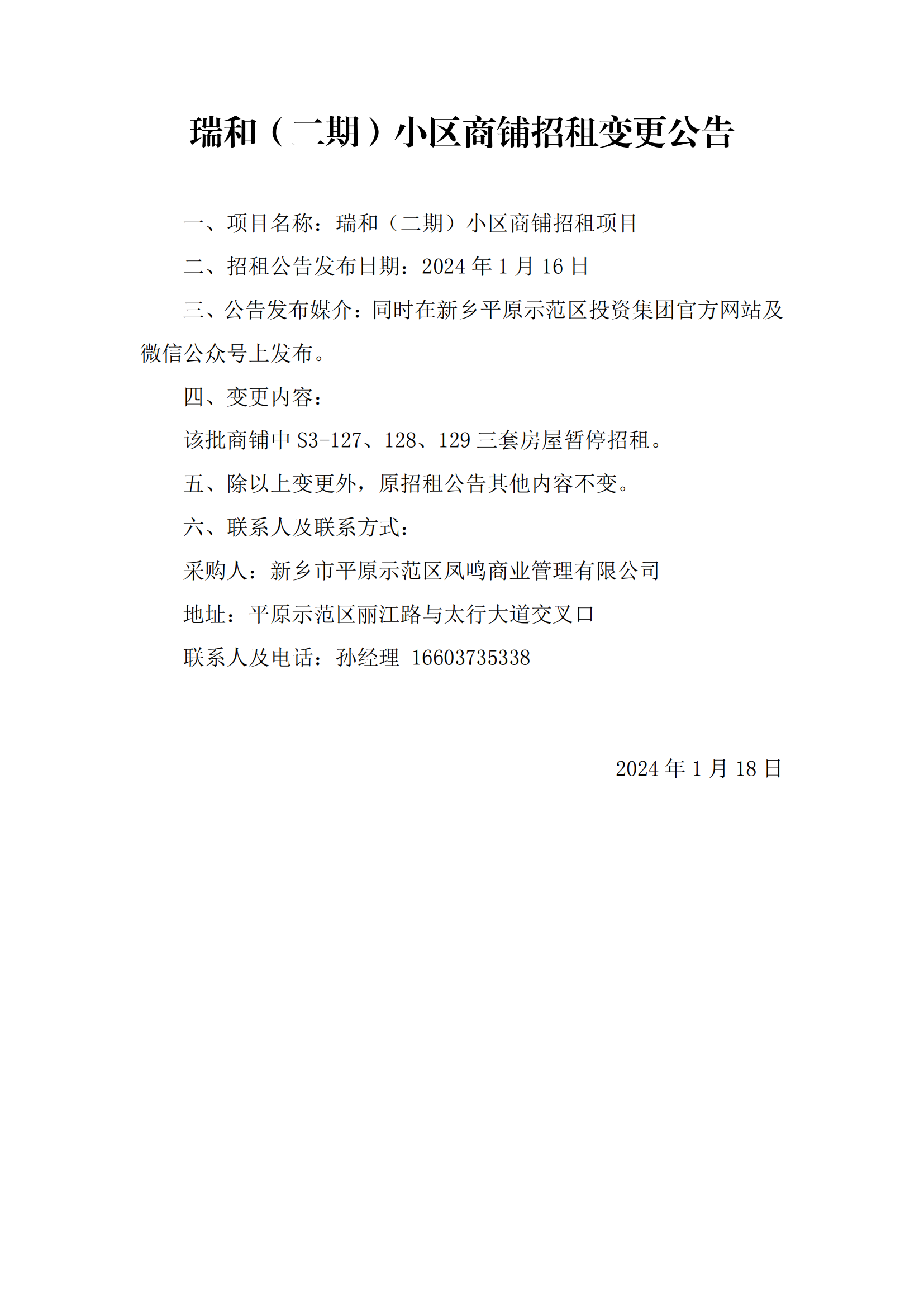 瑞和（二期）小区商铺招租变更公告

一、项目名称：瑞和（二期）小区商铺招租项目

二、招租公告发布日期：2024 年 1 月 16 日

三、公告发布媒介：同时在新乡平原示范区投资集团官方网站及微信公众号上发布。

四、变更内容：

该批商铺中 S3-127、128、129 三套房屋暂停招租。

五、除以上变更外，原招租公告其他内容不变。

六、联系人及联系方式：

采购人：新乡市平原示范区凤鸣商业管理有限公司

地址：平原示范区丽江路与太行大道交叉口

联系人及电话：孙经理 16603735338

2024 年 1 月 18 日